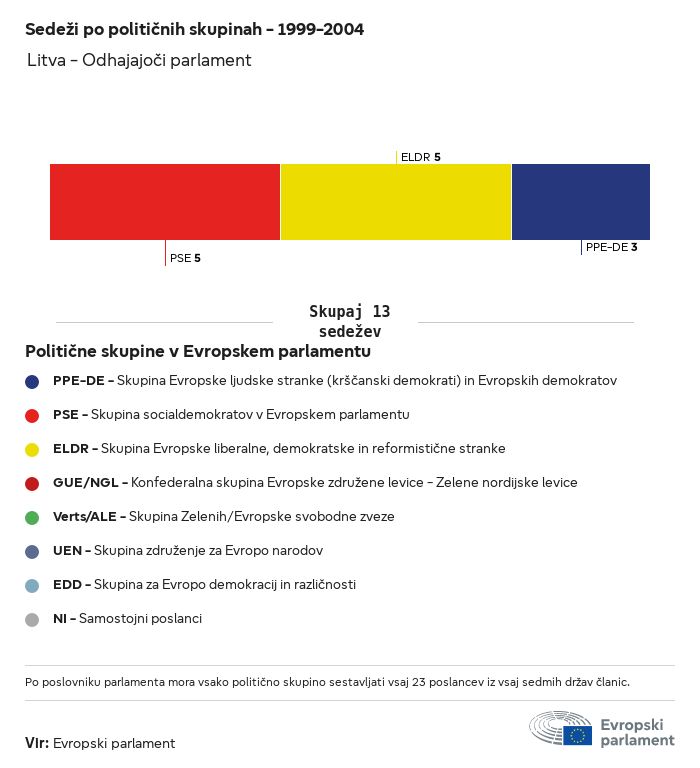 Sedeži po političnih skupinah - 1999-2004

Litva - Odhajajoči parlament

ELDR 5

PSE 5

PPE-DE 3

Skupaj 13 sedežev

Politične skupine v Evropskem parlamentu

PPE-DE - Skupina Evropske ljudske stranke (krščanski demokrati) in Evropskih demokratov

PSE - Skupina socialdemokratov v Evropskem parlamentu

ELDR - Skupina Evropske liberalne, demokratske in reformistične stranke

GUE/NGL - Konfederalna skupina Evropske združene levice - Zelene nordijske levice

Verts/ALE - Skupina Zelenih/Evropske svobodne zveze

UEN - Skupina združenje za Evropo narodov

EDD - Skupina za Evropo demokracij in različnosti

NI - Samostojni poslanci

Po poslovniku parlamenta mora vsako politično skupino sestavljati vsaj 23 poslancev iz vsaj sedmih držav članic.

Vir: Evropski parlament

Evropski parlament